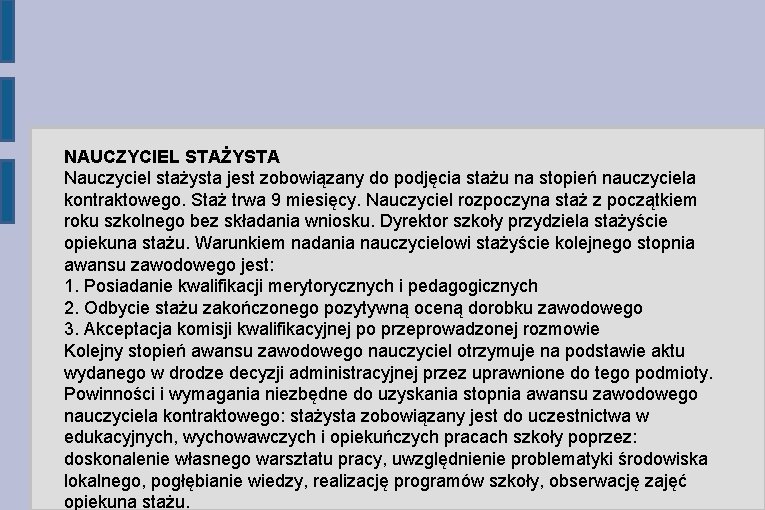 NAUCZYCIEL STAŻYSTA
Nauczyciel stażysta jest zobowiązany do podjęcia stażu na stopień nauczyciela kontraktowego. Staż trwa 9 miesięcy. Nauczyciel rozpoczyna staż z początkiem roku szkolnego bez składania wniosku. Dyrektor szkoły przydziela stażyście opiekuna stażu. Warunkiem nadania nauczycielowi stażyście kolejnego stopnia awansu zawodowego jest:
1. Posiadanie kwalifikacji merytorycznych i pedagogicznych
2. Odbycie stażu zakończonego pozytywną oceną dorobku zawodowego
3. Akceptacja komisji kwalifikacyjnej po przeprowadzonej rozmowie
Kolejny stopień awansu zawodowego nauczyciel otrzymuje na podstawie aktu wydanego w drodze decyzji administracyjnej przez uprawnione do tego podmioty. Powinności i wymagania niezbędne do uzyskania stopnia awansu zawodowego nauczyciela kontraktowego: stażysta zobowiązany jest do uczestnictwa w edukacyjnych, wychowawczych i opiekuńczych pracach szkoły poprzez: doskonalenie własnego warsztatu pracy, uwzględnienie problematyki środowiska lokalnego, pogłębianie wiedzy, realizację programów szkoły, obserwację zajęć opiekuna stażu.